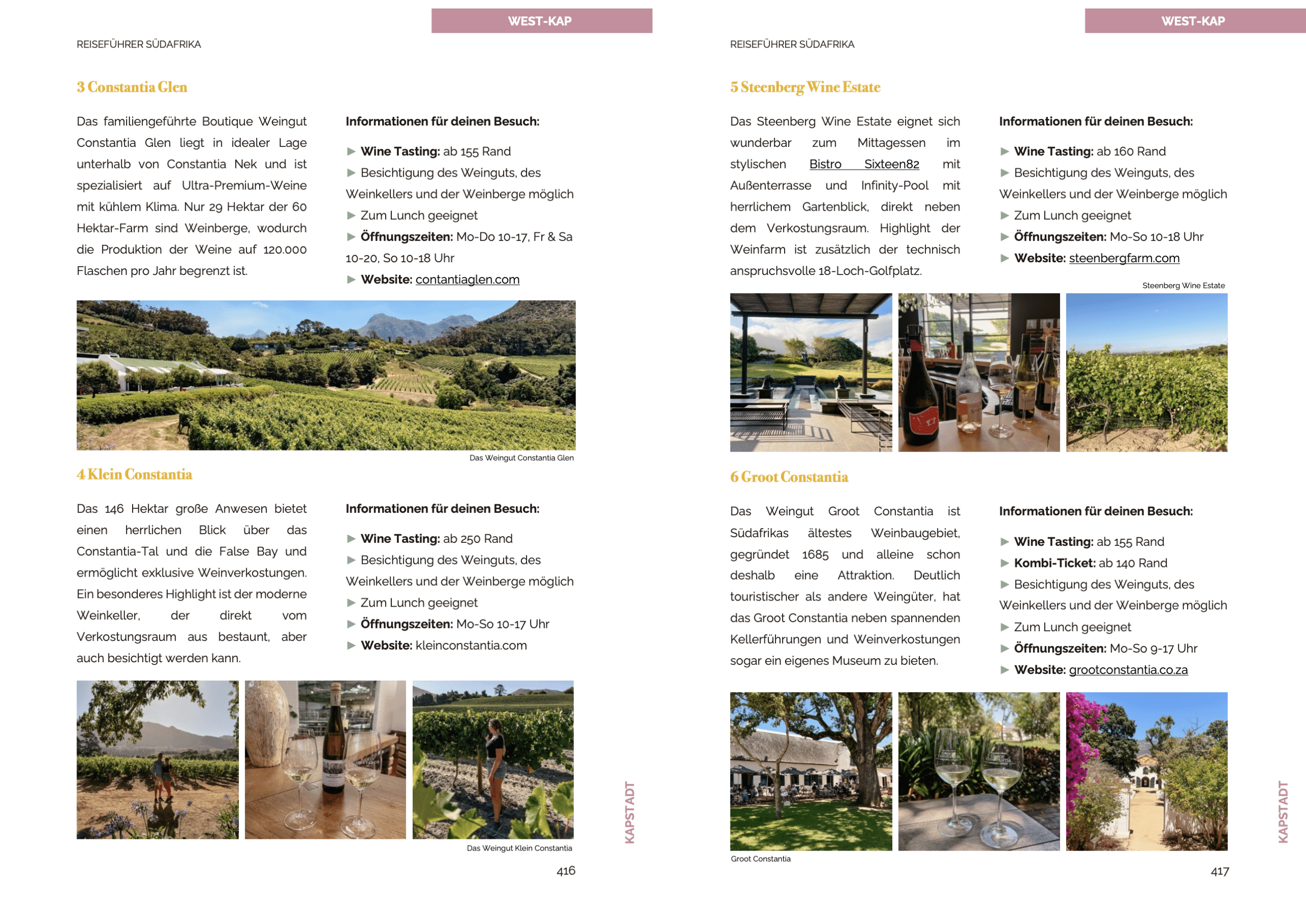 WEST-KAP

REISEFÜHRER SÜDAFRIKA

3 Constantia Glen

Das familiengeführte Boutique Weingut Constantia Glen liegt in idealer Lage unterhalb von Constantia Nek und ist spezialisiert auf Ultra-Premium-Weine mit kühlem Klima. Nur 29 Hektar der 60 Hektar-Farm sind Weinberge, wodurch die Produktion der Weine auf 120.000 Flaschen pro Jahr begrenzt ist.

Informationen für deinen Besuch:

▶ Wine Tasting: ab 155 Rand
▶ Besichtigung des Weinguts, des Weinkellers und der Weinberge möglich
▶ Zum Lunch geeignet
▶ Öffnungszeiten: Mo-Do 10-17, Fr & Sa 10-20, So 10-18 Uhr
▶ Website: contantiaglen.com

Das Weingut Constantia Glen

4 Klein Constantia

Das 146 Hektar große Anwesen bietet einen herrlichen Blick über das Constantia-Tal und die False Bay und ermöglicht exklusive Weinverkostungen. Ein besonderes Highlight ist der moderne Weinkeller, der direkt vom Verkostungsraum aus bestaunt, aber auch besichtigt werden kann.

Informationen für deinen Besuch:

▶ Wine Tasting: ab 250 Rand
▶ Besichtigung des Weinguts, des Weinkellers und der Weinberge möglich
▶ Zum Lunch geeignet
▶ Öffnungszeiten: Mo-So 10-17 Uhr
▶ Website: kleinconstantia.com

Das Weingut Klein Constantia

KAPSTADT

416

WEST-KAP

REISEFÜHRER SÜDAFRIKA

5 Steenberg Wine Estate

Das Steenberg Wine Estate eignet sich wunderbar zum Mittagessen im stylischen Bistro Sixteen82 mit Außenterrasse und Infinity-Pool mit herrlichem Gartenblick, direkt neben dem Verkostungsraum. Highlight der Weinfarm ist zusätzlich der technisch anspruchsvolle 18-Loch-Golfplatz.

Informationen für deinen Besuch:

▶ Wine Tasting: ab 160 Rand
▶ Besichtigung des Weinguts, des Weinkellers und der Weinberge möglich
▶ Zum Lunch geeignet
▶ Öffnungszeiten: Mo-So 10-18 Uhr
▶ Website: steenbergfarm.com

Steenberg Wine Estate

6 Groot Constantia

Das Weingut Groot Constantia ist Südafrikas ältestes Weinbaugebiet, gegründet 1685 und alleine schon deshalb eine Attraktion. Deutlich touristischer als andere Weingüter, hat das Groot Constantia neben spannenden Kellerführungen und Weinverkostungen sogar ein eigenes Museum zu bieten.

Informationen für deinen Besuch:

▶ Wine Tasting: ab 155 Rand
▶ Kombi-Ticket: ab 140 Rand
▶ Besichtigung des Weinguts, des Weinkellers und der Weinberge möglich
▶ Zum Lunch geeignet
▶ Öffnungszeiten: Mo-So 9-17 Uhr
▶ Website: grootconstantia.co.za

Groot Constantia

KAPSTADT

417